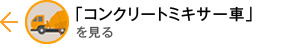 「コンクリートミキサー車」
を見る